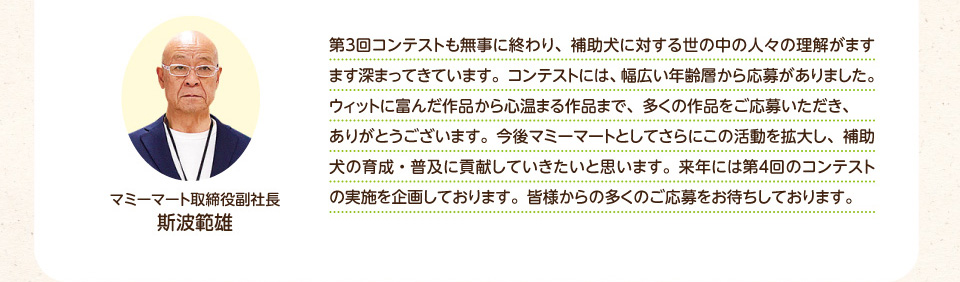 マミーマート取締役副社長
斯波範雄

第3回コンテストも無事に終わり、補助犬に対する世の中の人々の理解がますます深まってきています。コンテストには、幅広い年齢層から応募がありました。ウィットに富んだ作品から心温まる作品まで、多くの作品をご応募いただき、ありがとうございます。今後マミーマートとしてさらにこの活動を拡大し、補助犬の育成・普及に貢献していきたいと思います。来年には第4回のコンテストの実施を企画しております。皆様からの多くのご応募をお待ちしております。